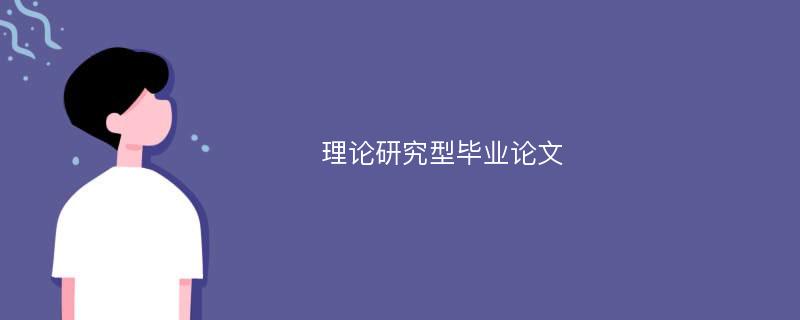 理论研究型毕业论文